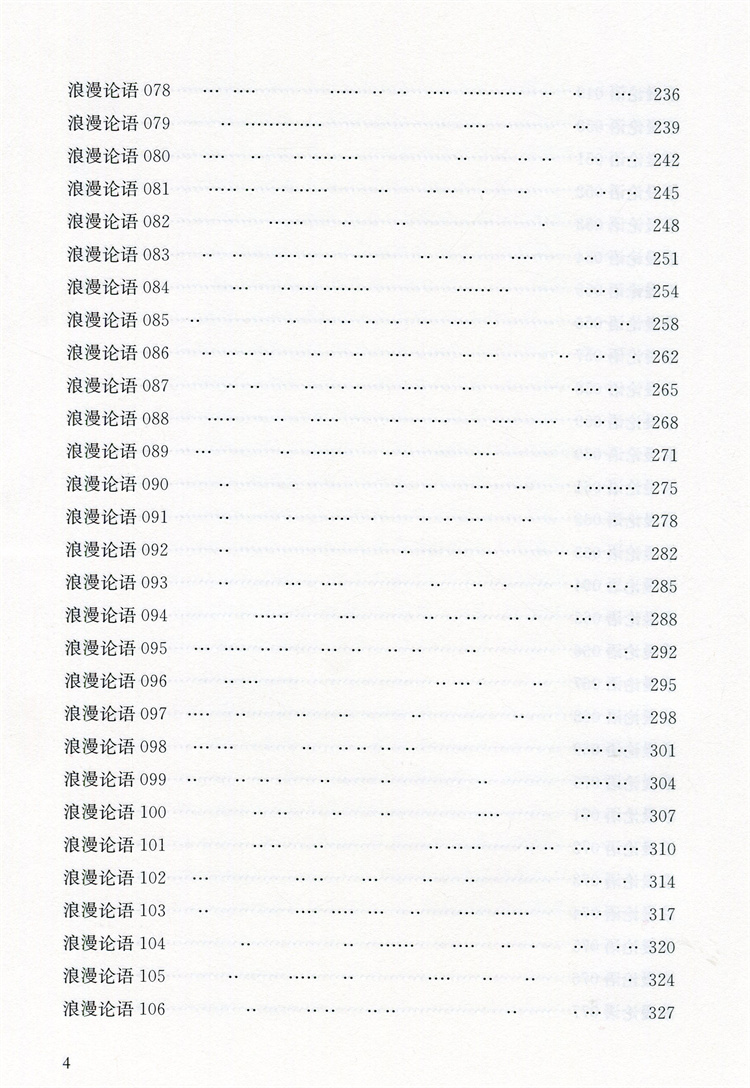 浪漫论语078 236
浪漫论语079 239
浪漫论语080 242
浪漫论语081 245
浪漫论语082 248
浪漫论语083 251
浪漫论语084 254
浪漫论语085 258
浪漫论语086 262
浪漫论语087 265
浪漫论语088 268
浪漫论语089 271
浪漫论语090 275
浪漫论语091 278
浪漫论语092 282
浪漫论语093 285
浪漫论语094 288
浪漫论语095 292
浪漫论语096 295
浪漫论语097 298
浪漫论语098 301
浪漫论语099 304
浪漫论语100 307
浪漫论语101 310
浪漫论语102 314
浪漫论语103 317
浪漫论语104 320
浪漫论语105 324
浪漫论语106 327

4